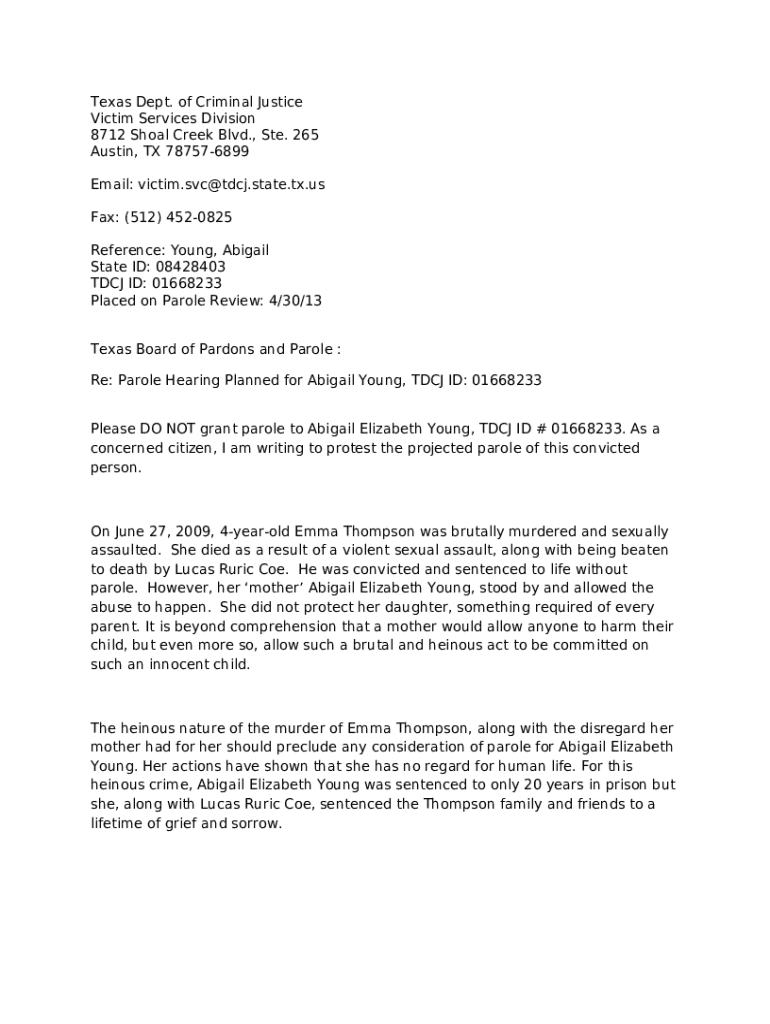 Texas Dept. of Criminal Justice
Victim Services Division
8712 Shoal Creek Blvd., Ste. 265
Austin, TX 78757-6899

Email: victim.svc@tdcj.state.tx.us

Fax: (512) 452-0825

Reference: Young, Abigail
State ID: 08428403
TDCJ ID: 01668233
Placed on Parole Review: 4/30/13

Texas Board of Pardons and Parole :

Re: Parole Hearing Planned for Abigail Young, TDCJ ID: 01668233

Please DO NOT grant parole to Abigail Elizabeth Young, TDCJ ID # 01668233. As a concerned citizen, I am writing to protest the projected parole of this convicted person.

On June 27, 2009, 4-year-old Emma Thompson was brutally murdered and sexually assaulted. She died as a result of a violent sexual assault, along with being beaten to death by Lucas Ruric Coe. He was convicted and sentenced to life without parole. However, her 'mother' Abigail Elizabeth Young, stood by and allowed the abuse to happen. She did not protect her daughter, something required of every parent. It is beyond comprehension that a mother would allow anyone to harm their child, but even more so, allow such a brutal and heinous act to be committed on such an innocent child.

The heinous nature of the murder of Emma Thompson, along with the disregard her mother had for her should preclude any consideration of parole for Abigail Elizabeth Young. Her actions have shown that she has no regard for human life. For this heinous crime, Abigail Elizabeth Young was sentenced to only 20 years in prison but she, along with Lucas Ruric Coe, sentenced the Thompson family and friends to a lifetime of grief and sorrow.